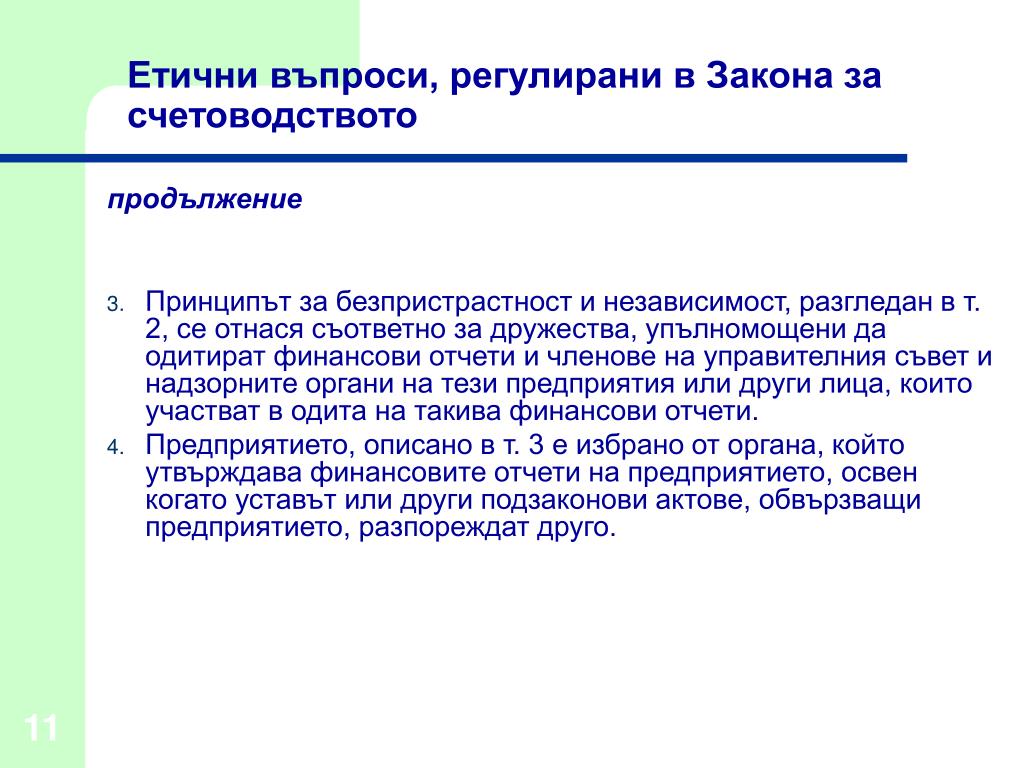 Етични въпроси, регулирани в Закона за счетоводството

продължение

3. Принципът за безпристрастност и независимост, разгледан в т. 2, се отнася съответно за дружества, упълномощени да одитират финансови отчети и членове на управителния съвет и надзорните органи на тези предприятия или други лица, които участват в одита на такива финансови отчети.
4. Предприятието, описано в т. 3 е избрано от органа, който утвърждава финансовите отчети на предприятието, освен когато уставът или други подзаконови актове, обвързващи предприятието, разпореждат друго.

11